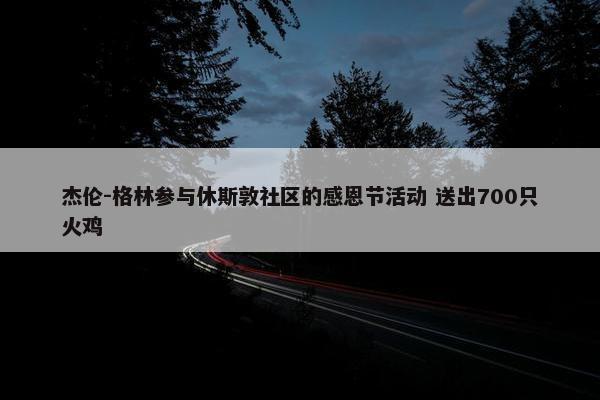 杰伦-格林参与休斯敦社区的感恩节活动 送出700只火鸡